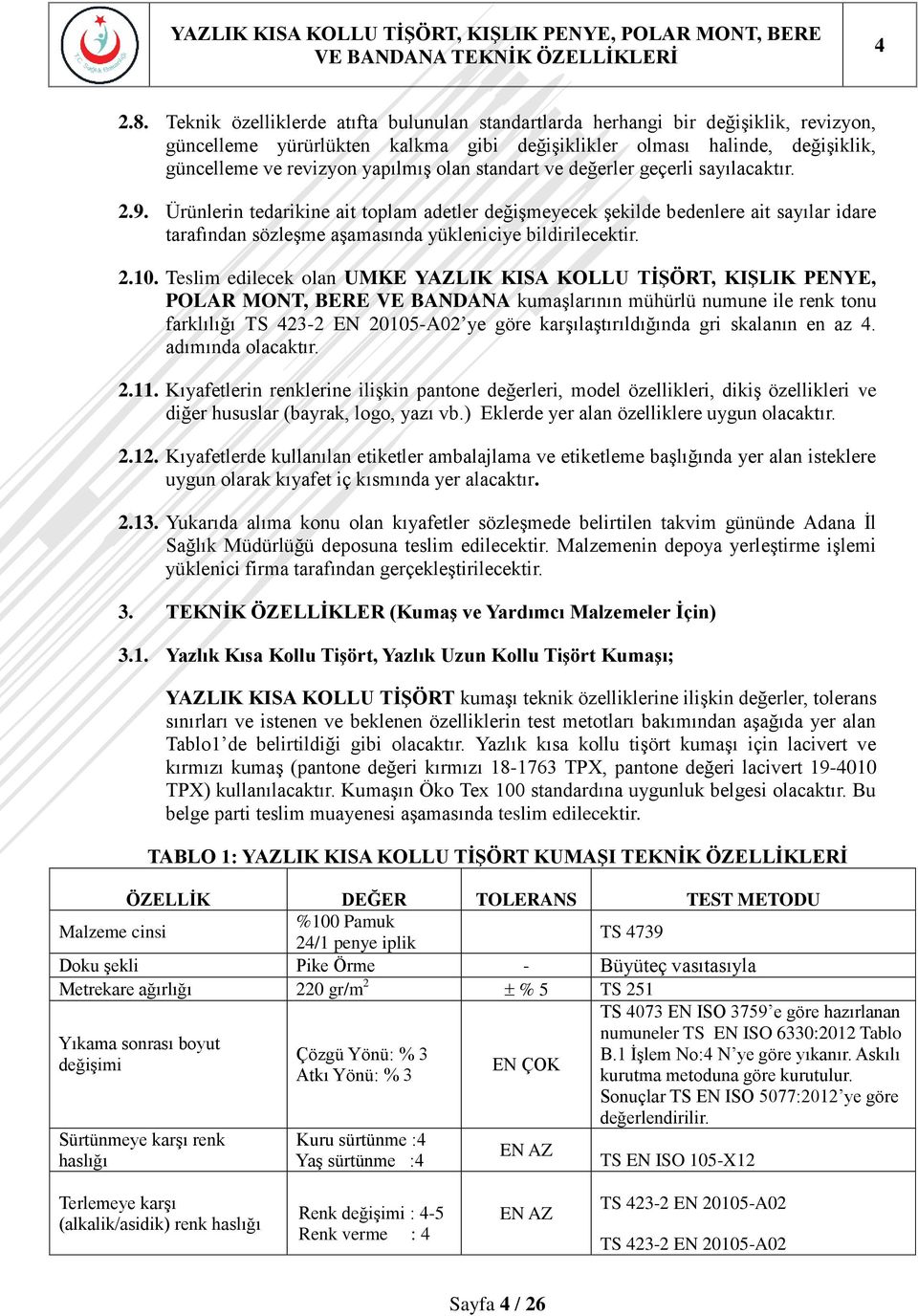 YAZLIK KISA KOLLU TİŞÖRT, KIŞLIK PENYE, POLAR MONT, BERE VE BANDANA TEKNİK ÖZELLİKLERİ

4

2.8. Teknik özelliklerde atıfta bulunulan standartlarda herhangi bir değişiklik, revizyon, güncelleme yürürlükten kalkma gibi değişiklikler olması halinde, değişiklik, güncelleme ve revizyon yapılmış olan standart ve değerler geçerli sayılacaktır.

2.9. Ürünlerin tedarikine ait toplam adetler değişmeyecek şekilde bedenlere ait sayılar idare tarafından sözleşme aşamasında yükleniciye bildirilecektir.

2.10. Teslim edilecek olan UMKE YAZLIK KISA KOLLU TİŞÖRT, KIŞLIK PENYE, POLAR MONT, BERE VE BANDANA kumaşlarının mühürlü numune ile renk tonu farklılığı TS 423-2 EN 20105-A02'ye göre karşılaştırıldığında gri skalanın en az 4. adımında olacaktır.

2.11. Kıyafetlerin renklerine ilişkin pantone değerleri, model özellikleri, dikiş özellikleri ve diğer hususlar (bayrak, logo, yazı vb.) Eklerde yer alan özelliklere uygun olacaktır.

2.12. Kıyafetlerde kullanılan etiketler ambalajlama ve etiketleme başlığında yer alan isteklere uygun olarak kıyafet iç kısmında yer alacaktır.

2.13. Yukarıda alıma konu olan kıyafetler sözleşmede belirtilen takvim gününde Adana İl Sağlık Müdürlüğü deposuna teslim edilecektir. Malzemenin depoya yerleştirme işlemi yüklenici firma tarafından gerçekleştirilecektir.

3. TEKNİK ÖZELLİKLER (Kumaş ve Yardımcı Malzemeler İçin)

3.1. Yazlık Kısa Kollu Tişört, Yazlık Uzun Kollu Tişört Kumaşı;

YAZLIK KISA KOLLU TİŞÖRT kumaşı teknik özelliklerine ilişkin değerler, tolerans sınırları ve istenen ve beklenen özelliklerin test metotları bakımından aşağıda yer alan Tablo1'de belirtildiği gibi olacaktır. Yazlık kısa kollu tişört kumaşı için lacivert ve kırmızı kumaş (pantone değeri kırmızı 18-1763 TPX, pantone değeri lacivert 19-4010 TPX) kullanılacaktır. Kumaşın Öko Tex 100 standardına uygunluk belgesi olacaktır. Bu belge parti teslim muayenesi aşamasında teslim edilecektir.

TABLO 1: YAZLIK KISA KOLLU TİŞÖRT KUMAŞI TEKNİK ÖZELLİKLERİ

| ÖZELLİK | DEĞER | TOLERANS | TEST METODU |
|---|---|---|---|
| Malzeme cinsi | %100 Pamuk 24/1 penye iplik | | TS 4739 |
| Doku şekli | Pike Örme | - | Büyüteç vasıtasıyla |
| Metrekare ağırlığı | 220 gr/m$^2$ | ± % 5 | TS 251 |
| Yıkama sonrası boyut değişimi | Çözgü Yönü: % 3 Atkı Yönü: % 3 | EN ÇOK | TS 4073 EN ISO 3759'e göre hazırlanan numuneler TS EN ISO 6330:2012 Tablo B.1 İşlem No:4 N'ye göre yıkanır. Askılı kurutma metoduna göre kurutulur. Sonuçlar TS EN ISO 5077:2012'ye göre değerlendirilir. |
| Sürtünmeye karşı renk haslığı | Kuru sürtünme :4 Yaş sürtünme :4 | EN AZ | TS EN ISO 105-X12 |
| Terlemeye karşı (alkalik/asidik) renk haslığı | Renk değişimi : 4-5 Renk verme : 4 | EN AZ | TS 423-2 EN 20105-A02 TS 423-2 EN 20105-A02 |

Sayfa 4 / 26